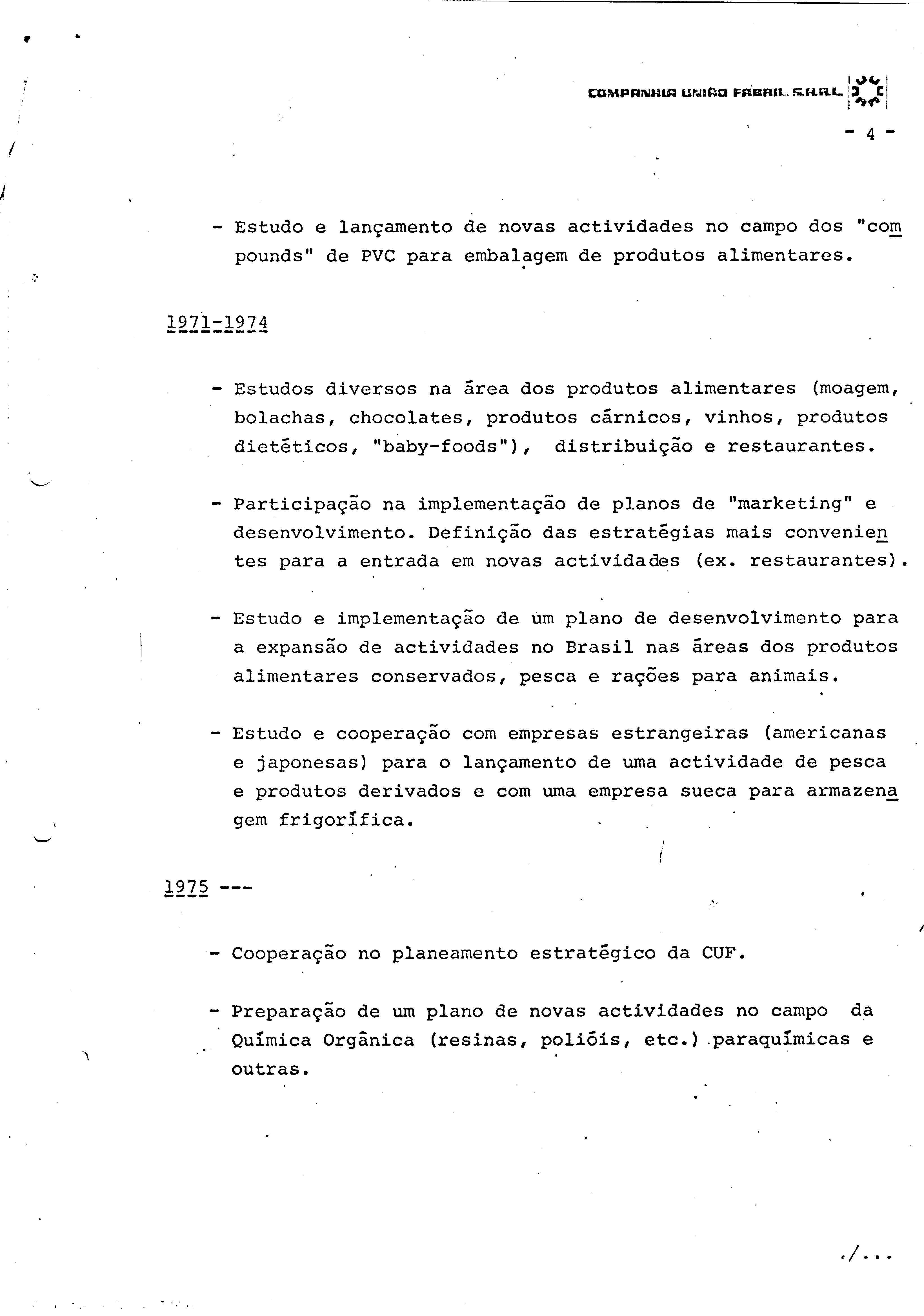 COMPANHIA UNIÃO FABRIL, S.A.R.L.

- 4 -

- Estudo e lançamento de novas actividades no campo dos "compounds" de PVC para embalagem de produtos alimentares.

1971-1974

- Estudos diversos na área dos produtos alimentares (moagem, bolachas, chocolates, produtos cárnicos, vinhos, produtos dietéticos, "baby-foods"), distribuição e restaurantes.

- Participação na implementação de planos de "marketing" e desenvolvimento. Definição das estratégias mais convenientes para a entrada em novas actividades (ex. restaurantes).

- Estudo e implementação de um plano de desenvolvimento para a expansão de actividades no Brasil nas áreas dos produtos alimentares conservados, pesca e rações para animais.

- Estudo e cooperação com empresas estrangeiras (americanas e japonesas) para o lançamento de uma actividade de pesca e produtos derivados e com uma empresa sueca para armazenagem frigorífica.

1975 ---

- Cooperação no planeamento estratégico da CUF.

- Preparação de um plano de novas actividades no campo da Química Orgânica (resinas, polióis, etc.) paraquímicas e outras.

./...